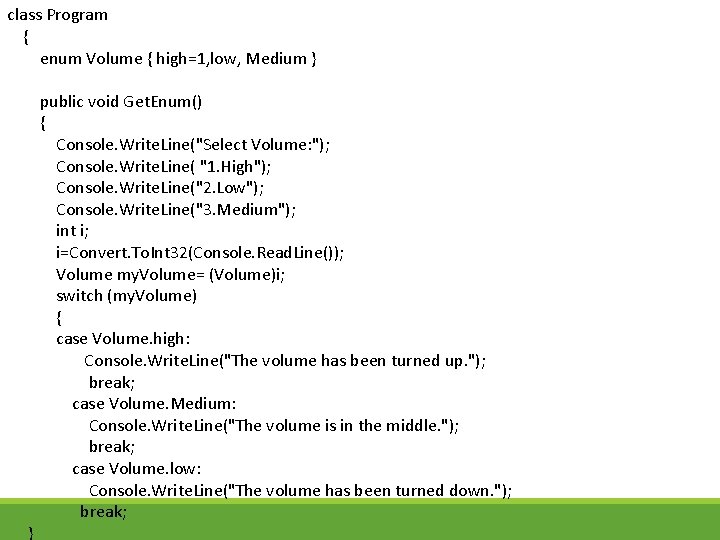 class Program
{
enum Volume { high=1,low, Medium }

public void GetEnum()
{
Console.WriteLine("Select Volume:");
Console.WriteLine( "1.High");
Console.WriteLine("2.Low");
Console.WriteLine("3.Medium");
int i;
i=Convert.ToInt32(Console.ReadLine());
Volume myVolume= (Volume)i;
switch (myVolume)
{
case Volume.high:
Console.WriteLine("The volume has been turned up.");
break;
case Volume.Medium:
Console.WriteLine("The volume is in the middle.");
break;
case Volume.low:
Console.WriteLine("The volume has been turned down.");
break;
}